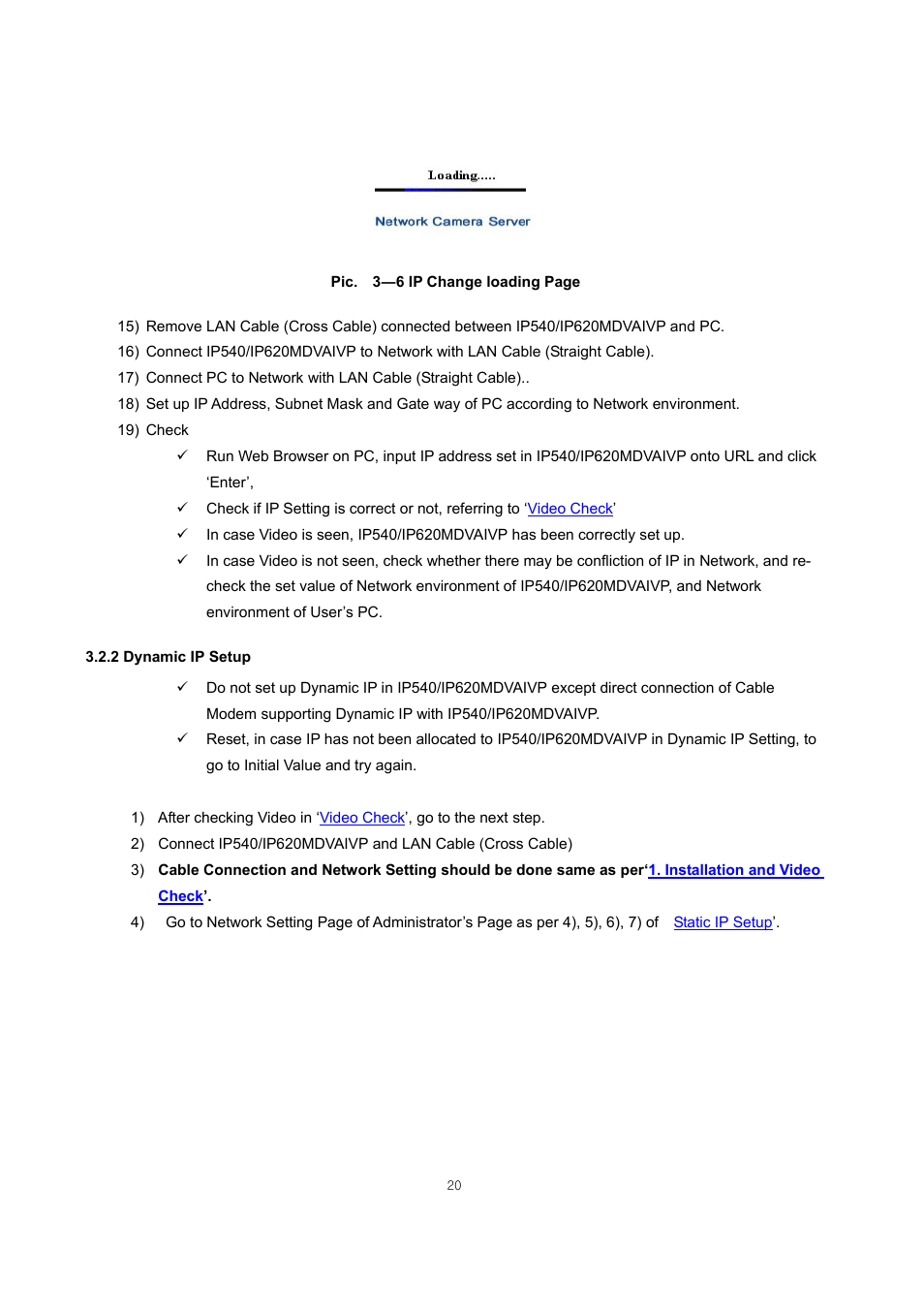 Loading.....

Network Camera Server

Pic. 3—6 IP Change loading Page

15) Remove LAN Cable (Cross Cable) connected between IP540/IP620MDVAIVP and PC.
16) Connect IP540/IP620MDVAIVP to Network with LAN Cable (Straight Cable).
17) Connect PC to Network with LAN Cable (Straight Cable)..
18) Set up IP Address, Subnet Mask and Gate way of PC according to Network environment.
19) Check

✓ Run Web Browser on PC, input IP address set in IP540/IP620MDVAIVP onto URL and click 'Enter',
✓ Check if IP Setting is correct or not, referring to 'Video Check'
✓ In case Video is seen, IP540/IP620MDVAIVP has been correctly set up.
✓ In case Video is not seen, check whether there may be confliction of IP in Network, and re-check the set value of Network environment of IP540/IP620MDVAIVP, and Network environment of User's PC.

3.2.2 Dynamic IP Setup

✓ Do not set up Dynamic IP in IP540/IP620MDVAIVP except direct connection of Cable Modem supporting Dynamic IP with IP540/IP620MDVAIVP.
✓ Reset, in case IP has not been allocated to IP540/IP620MDVAIVP in Dynamic IP Setting, to go to Initial Value and try again.

1) After checking Video in 'Video Check', go to the next step.
2) Connect IP540/IP620MDVAIVP and LAN Cable (Cross Cable)
3) Cable Connection and Network Setting should be done same as per'1. Installation and Video Check'.
4) Go to Network Setting Page of Administrator's Page as per 4), 5), 6), 7) of Static IP Setup'.

20